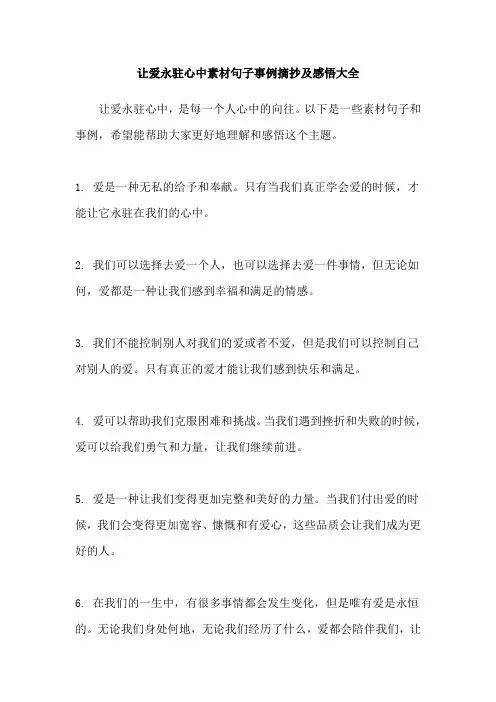 让爱永驻心中素材句子事例摘抄及感悟大全

让爱永驻心中，是每一个人心中的向往。以下是一些素材句子和事例，希望能帮助大家更好地理解和感悟这个主题。

1. 爱是一种无私的给予和奉献。只有当我们真正学会爱的时候，才能让它永驻在我们的心中。

2. 我们可以选择去爱一个人，也可以选择去爱一件事情，但无论如何，爱都是一种让我们感到幸福和满足的情感。

3. 我们不能控制别人对我们的爱或者不爱，但是我们可以控制自己对别人的爱。只有真正的爱才能让我们感到快乐和满足。

4. 爱可以帮助我们克服困难和挑战。当我们遇到挫折和失败的时候，爱可以给我们勇气和力量，让我们继续前进。

5. 爱是一种让我们变得更加完整和美好的力量。当我们付出爱的时候，我们会变得更加宽容、慷慨和有爱心，这些品质会让我们成为更好的人。

6. 在我们的一生中，有很多事情都会发生变化，但是唯有爱是永恒的。无论我们身处何地，无论我们经历了什么，爱都会陪伴我们，让